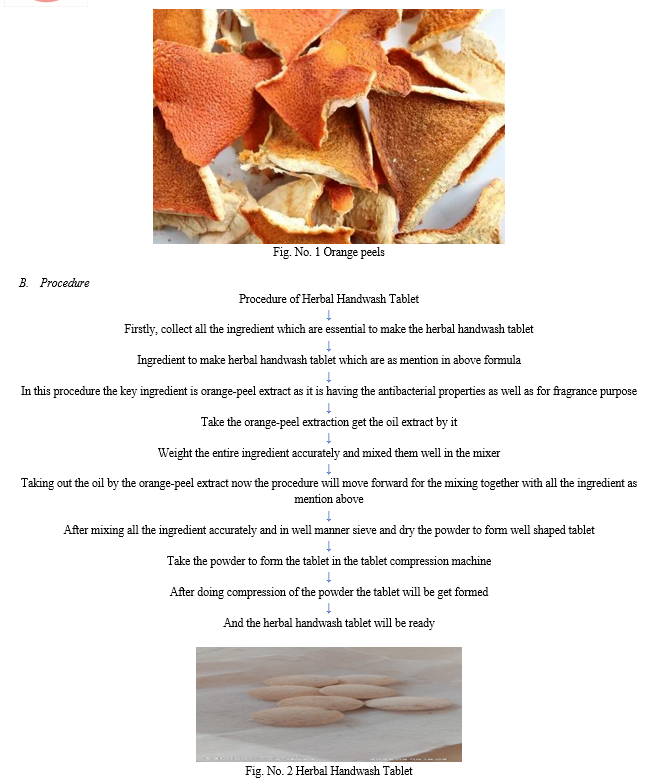 Fig. No. 1 Orange peels

B. Procedure

Procedure of Herbal Handwash Tablet

↓

Firstly, collect all the ingredient which are essential to make the herbal handwash tablet

↓

Ingredient to make herbal handwash tablet which are as mention in above formula

↓

In this procedure the key ingredient is orange-peel extract as it is having the antibacterial properties as well as for fragrance purpose

↓

Take the orange-peel extraction get the oil extract by it

↓

Weight the entire ingredient accurately and mixed them well in the mixer

↓

Taking out the oil by the orange-peel extract now the procedure will move forward for the mixing together with all the ingredient as mention above

↓

After mixing all the ingredient accurately and in well manner sieve and dry the powder to form well shaped tablet

↓

Take the powder to form the tablet in the tablet compression machine

↓

After doing compression of the powder the tablet will be get formed

↓

And the herbal handwash tablet will be ready

Fig. No. 2 Herbal Handwash Tablet